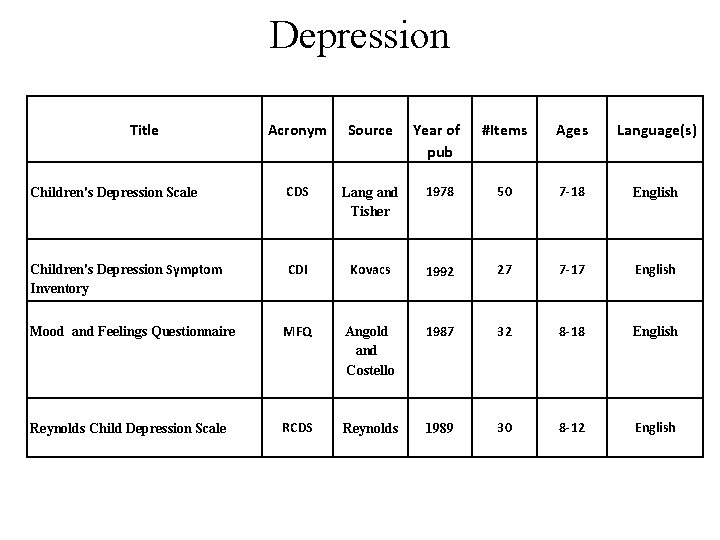 Depression

| Title | Acronym | Source | Year of pub | #Items | Ages | Language(s) |
|---|---|---|---|---|---|---|
| Children's Depression Scale | CDS | Lang and Tisher | 1978 | 50 | 7-18 | English |
| Children's Depression Symptom Inventory | CDI | Kovacs | 1992 | 27 | 7-17 | English |
| Mood and Feelings Questionnaire | MFQ | Angold and Costello | 1987 | 32 | 8-18 | English |
| Reynolds Child Depression Scale | RCDS | Reynolds | 1989 | 30 | 8-12 | English |